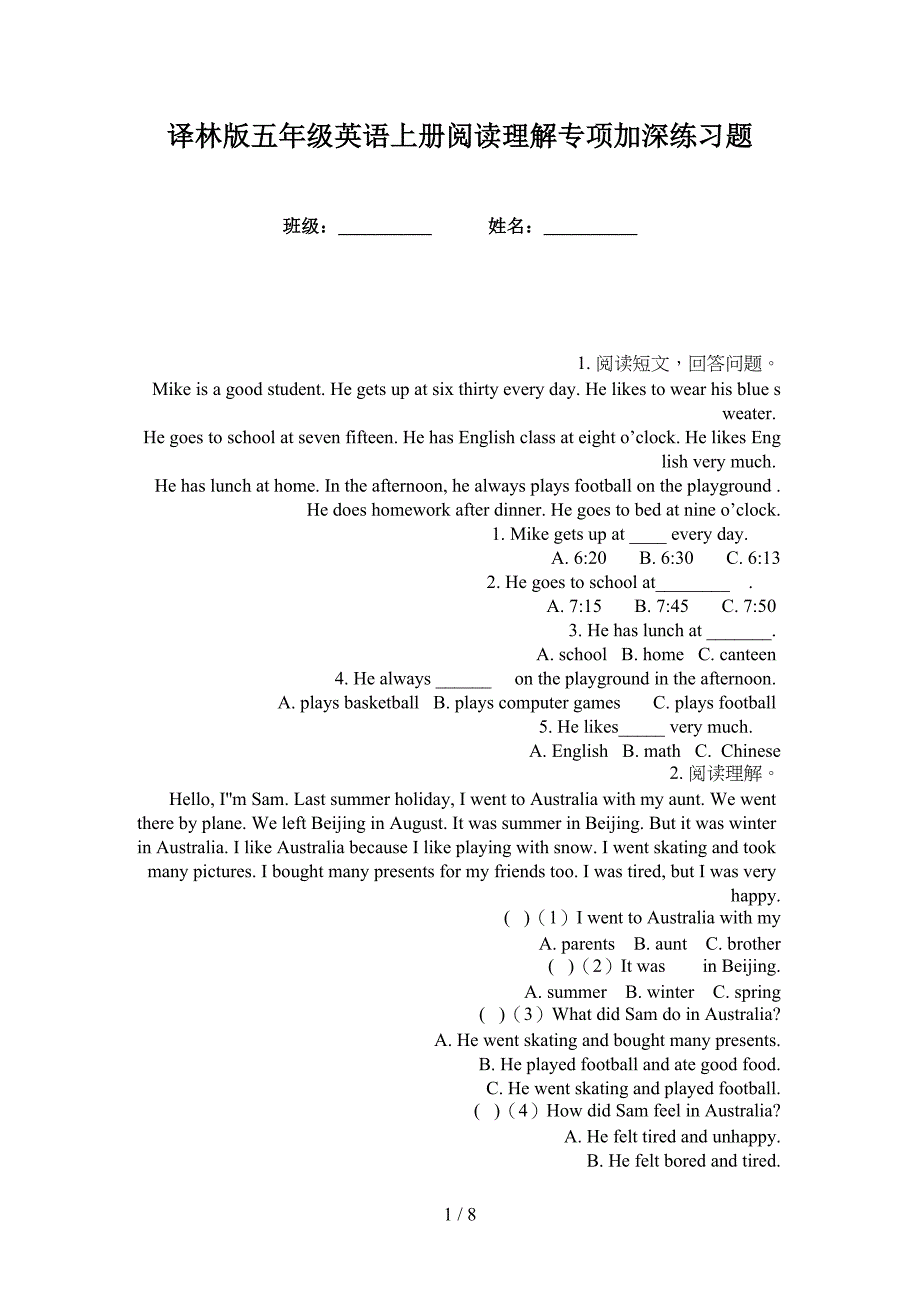 译林版五年级英语上册阅读理解专项加深练习题

班级：__________ 姓名：__________

1. 阅读短文，回答问题。

Mike is a good student. He gets up at six thirty every day. He likes to wear his blue sweater.

He goes to school at seven fifteen. He has English class at eight o'clock. He likes English very much.

He has lunch at home. In the afternoon, he always plays football on the playground . He does homework after dinner. He goes to bed at nine o'clock.

1. Mike gets up at ____ every day.

A. 6:20 B. 6:30 C. 6:13

2. He goes to school at________ .

A. 7:15 B. 7:45 C. 7:50

3. He has lunch at _______.

A. school B. home C. canteen

4. He always ______ on the playground in the afternoon.

A. plays basketball B. plays computer games C. plays football

5. He likes_____ very much.

A. English B. math C. Chinese

2. 阅读理解。

Hello, I"m Sam. Last summer holiday, I went to Australia with my aunt. We went there by plane. We left Beijing in August. It was summer in Beijing. But it was winter in Australia. I like Australia because I like playing with snow. I went skating and took many pictures. I bought many presents for my friends too. I was tired, but I was very happy.

( )（1）I went to Australia with my

A. parents B. aunt C. brother

( )（2）It was in Beijing.

A. summer B. winter C. spring

( )（3）What did Sam do in Australia?

A. He went skating and bought many presents.

B. He played football and ate good food.

C. He went skating and played football.

( )（4）How did Sam feel in Australia?

A. He felt tired and unhappy.

B. He felt bored and tired.

1 / 8